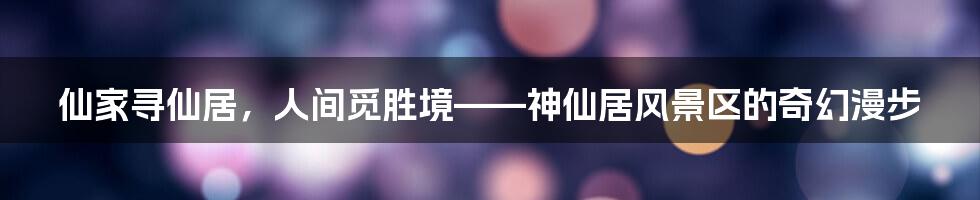 仙家寻仙居，人间觅胜境——神仙居风景区的奇幻漫步